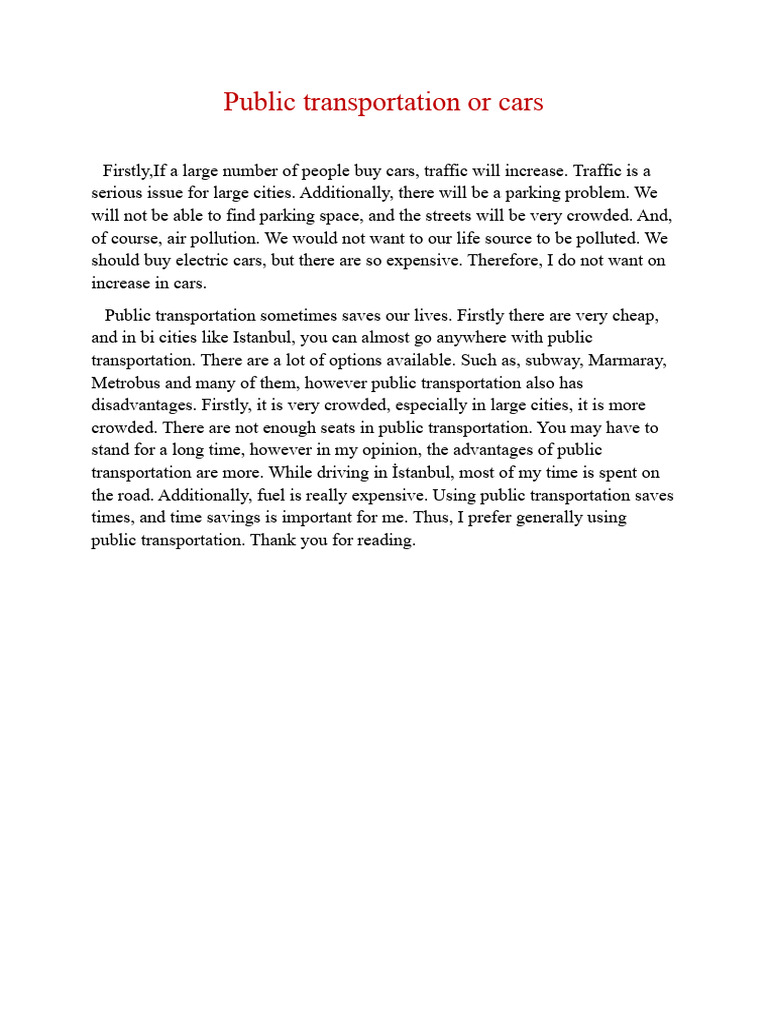 Public transportation or cars

Firstly,If a large number of people buy cars, traffic will increase. Traffic is a serious issue for large cities. Additionally, there will be a parking problem. We will not be able to find parking space, and the streets will be very crowded. And, of course, air pollution. We would not want to our life source to be polluted. We should buy electric cars, but there are so expensive. Therefore, I do not want on increase in cars.

Public transportation sometimes saves our lives. Firstly there are very cheap, and in bi cities like Istanbul, you can almost go anywhere with public transportation. There are a lot of options available. Such as, subway, Marmaray, Metrobus and many of them, however public transportation also has disadvantages. Firstly, it is very crowded, especially in large cities, it is more crowded. There are not enough seats in public transportation. You may have to stand for a long time, however in my opinion, the advantages of public transportation are more. While driving in İstanbul, most of my time is spent on the road. Additionally, fuel is really expensive. Using public transportation saves times, and time savings is important for me. Thus, I prefer generally using public transportation. Thank you for reading.